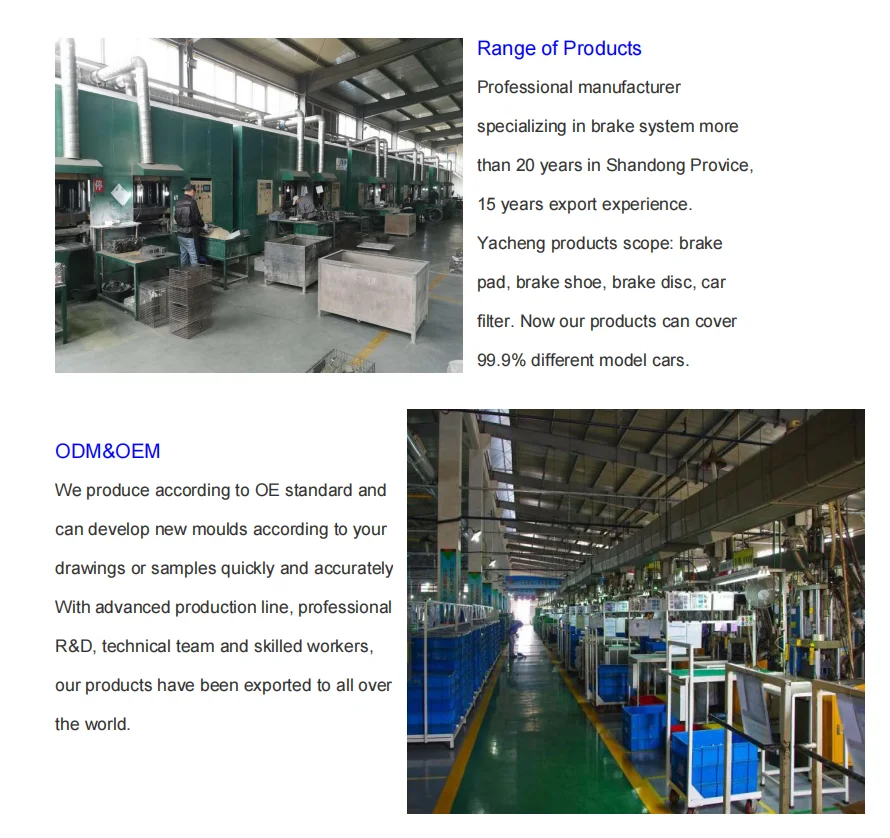 Range of Products

Professional manufacturer specializing in brake system more than 20 years in Shandong Provice, 15 years export experience. Yacheng products scope: brake pad, brake shoe, brake disc, car filter. Now our products can cover 99.9% different model cars.

ODM&OEM

We produce according to OE standard and can develop new moulds according to your drawings or samples quickly and accurately With advanced production line, professional R&D, technical team and skilled workers, our products have been exported to all over the world.